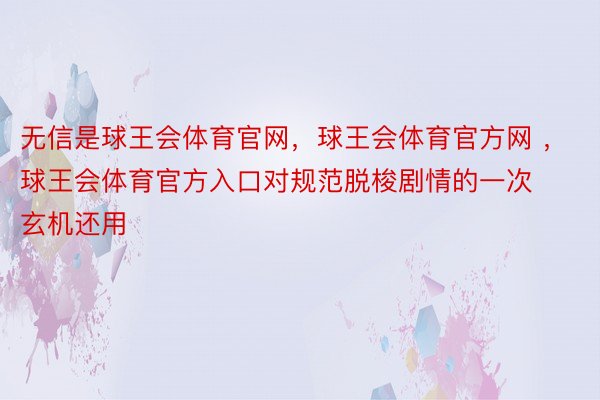 无信是球王会体育官网，球王会体育官方网，球王会体育官方入口对规范脱梭剧情的一次玄机还用